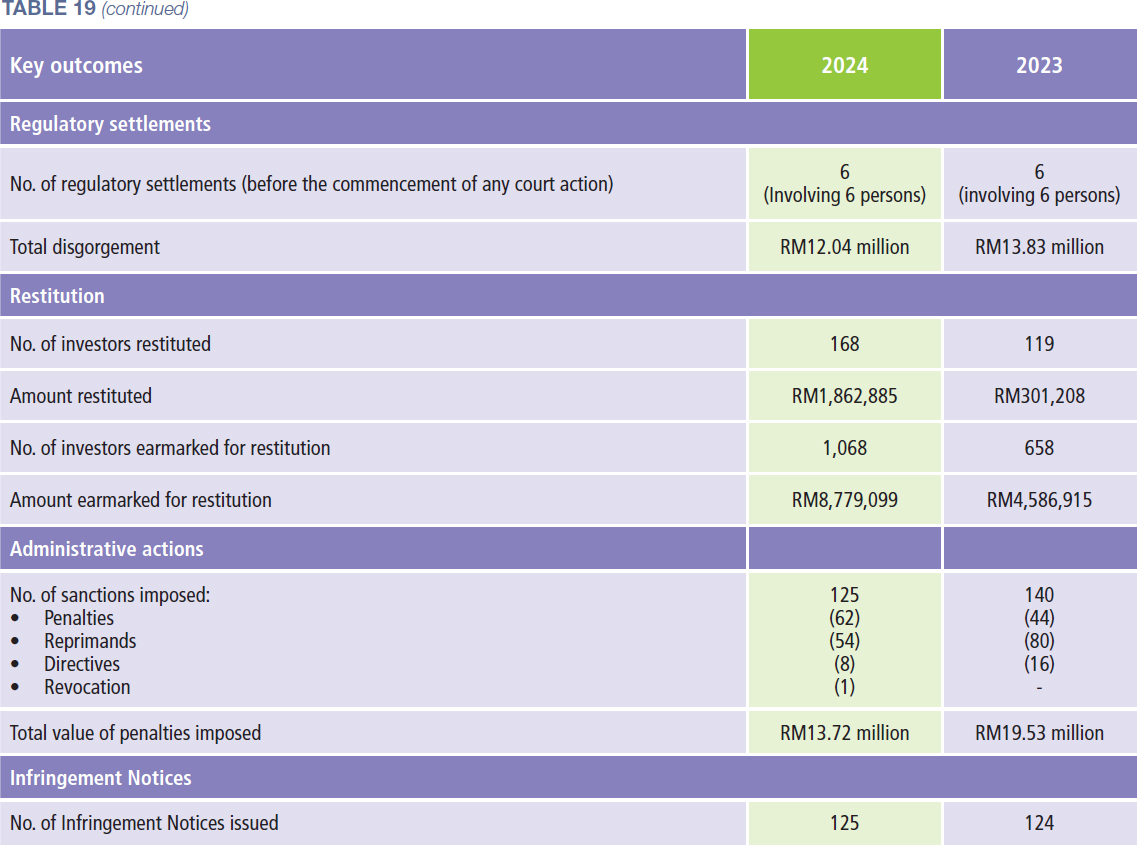 TABLE 19 (continued)

| Key outcomes | 2024 | 2023 |
|---|---|---|
| Regulatory settlements | | |
| No. of regulatory settlements (before the commencement of any court action) | 6 (Involving 6 persons) | 6 (involving 6 persons) |
| Total disgorgement | RM12.04 million | RM13.83 million |
| Restitution | | |
| No. of investors restituted | 168 | 119 |
| Amount restituted | RM1,862,885 | RM301,208 |
| No. of investors earmarked for restitution | 1,068 | 658 |
| Amount earmarked for restitution | RM8,779,099 | RM4,586,915 |
| Administrative actions | | |
| No. of sanctions imposed: • Penalties • Reprimands • Directives • Revocation | 125 (62) (54) (8) (1) | 140 (44) (80) (16) - |
| Total value of penalties imposed | RM13.72 million | RM19.53 million |
| Infringement Notices | | |
| No. of Infringement Notices issued | 125 | 124 |